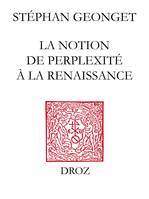 STÉPHAN GEONGET

LA NOTION
DE PERPLEXITÉ
À LA RENAISSANCE

DROZ